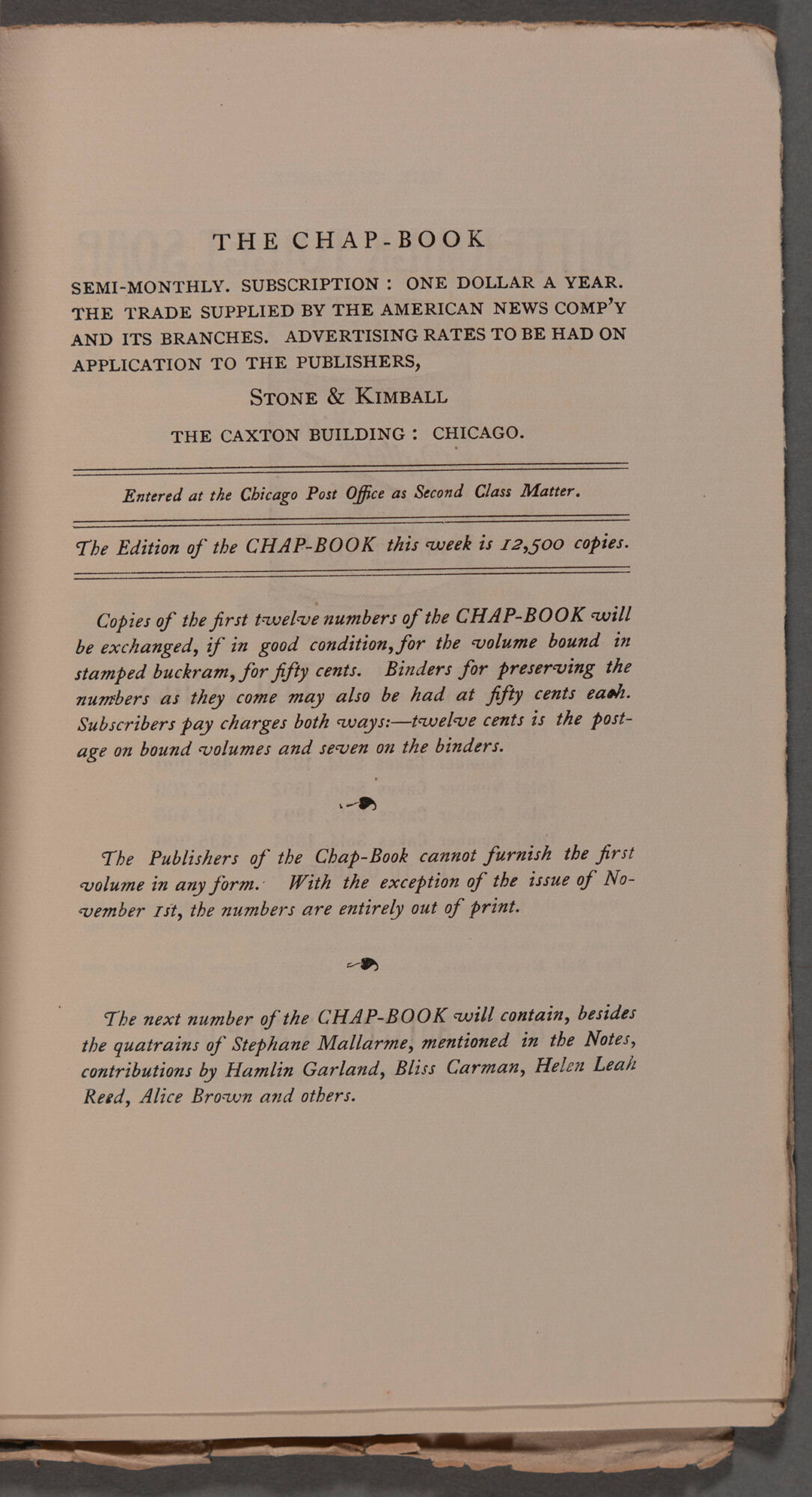 THE CHAP-BOOK

SEMI-MONTHLY. SUBSCRIPTION : ONE DOLLAR A YEAR. THE TRADE SUPPLIED BY THE AMERICAN NEWS COMP'Y AND ITS BRANCHES. ADVERTISING RATES TO BE HAD ON APPLICATION TO THE PUBLISHERS,

STONE & KIMBALL

THE CAXTON BUILDING : CHICAGO.

Entered at the Chicago Post Office as Second Class Matter.

The Edition of the CHAP-BOOK this week is 12,500 copies.

Copies of the first twelve numbers of the CHAP-BOOK will be exchanged, if in good condition, for the volume bound in stamped buckram, for fifty cents. Binders for preserving the numbers as they come may also be had at fifty cents each. Subscribers pay charges both ways:—twelve cents is the postage on bound volumes and seven on the binders.

The Publishers of the Chap-Book cannot furnish the first volume in any form. With the exception of the issue of November 1st, the numbers are entirely out of print.

The next number of the CHAP-BOOK will contain, besides the quatrains of Stephane Mallarme, mentioned in the Notes, contributions by Hamlin Garland, Bliss Carman, Helen Leah Reed, Alice Brown and others.